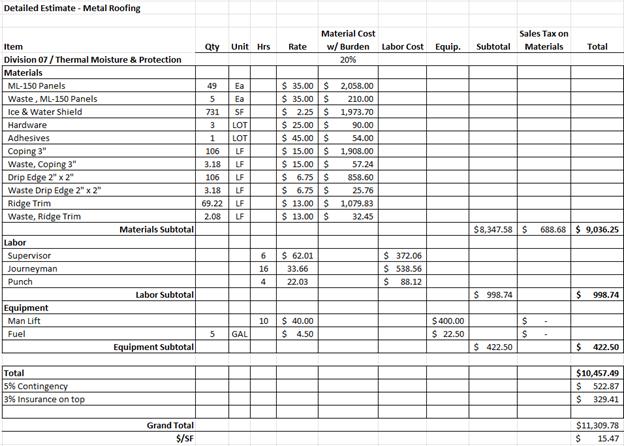 Detailed Estimate - Metal Roofing

| Item | Qty | Unit | Hrs | Rate | Material Cost w/ Burden | Labor Cost | Equip. | Subtotal | Sales Tax on Materials | Total |
|---|---|---|---|---|---|---|---|---|---|---|
| Division 07 / Thermal Moisture & Protection | | | | | 20% | | | | | |
| Materials | | | | | | | | | | |
| ML-150 Panels | 49 | Ea | | $ 35.00 | $ 2,058.00 | | | | | |
| Waste , ML-150 Panels | 5 | Ea | | $ 35.00 | $ 210.00 | | | | | |
| Ice & Water Shield | 731 | SF | | $ 2.25 | $ 1,973.70 | | | | | |
| Hardware | 3 | LOT | | $ 25.00 | $ 90.00 | | | | | |
| Adhesives | 1 | LOT | | $ 45.00 | $ 54.00 | | | | | |
| Coping 3" | 106 | LF | | $ 15.00 | $ 1,908.00 | | | | | |
| Waste, Coping 3" | 3.18 | LF | | $ 15.00 | $ 57.24 | | | | | |
| Drip Edge 2" x 2" | 106 | LF | | $ 6.75 | $ 858.60 | | | | | |
| Waste Drip Edge 2" x 2" | 3.18 | LF | | $ 6.75 | $ 25.76 | | | | | |
| Ridge Trim | 69.22 | LF | | $ 13.00 | $ 1,079.83 | | | | | |
| Waste, Ridge Trim | 2.08 | LF | | $ 13.00 | $ 32.45 | | | | | |
| Materials Subtotal | | | | | | | | $8,347.58 | $ 688.68 | $ 9,036.25 |
| Labor | | | | | | | | | | |
| Supervisor | | | 6 | $ 62.01 | | $ 372.06 | | | | |
| Journeyman | | | 16 | 33.66 | | $ 538.56 | | | | |
| Punch | | | 4 | 22.03 | | $ 88.12 | | | | |
| Labor Subtotal | | | | | | | | $ 998.74 | | $ 998.74 |
| Equipment | | | | | | | | | | |
| Man Lift | | | 10 | $ 40.00 | | | $400.00 | | $ - | |
| Fuel | 5 | GAL | | $ 4.50 | | | $ 22.50 | | $ - | |
| Equipment Subtotal | | | | | | | | $ 422.50 | | $ 422.50 |
| | | | | | | | | | | |
| Total | | | | | | | | | | $10,457.49 |
| 5% Contingency | | | | | | | | | | $ 522.87 |
| 3% Insurance on top | | | | | | | | | | $ 329.41 |
| | | | | | | | | | | |
| Grand Total | | | | | | | | | | $11,309.78 |
| $/SF | | | | | | | | | | $ 15.47 |